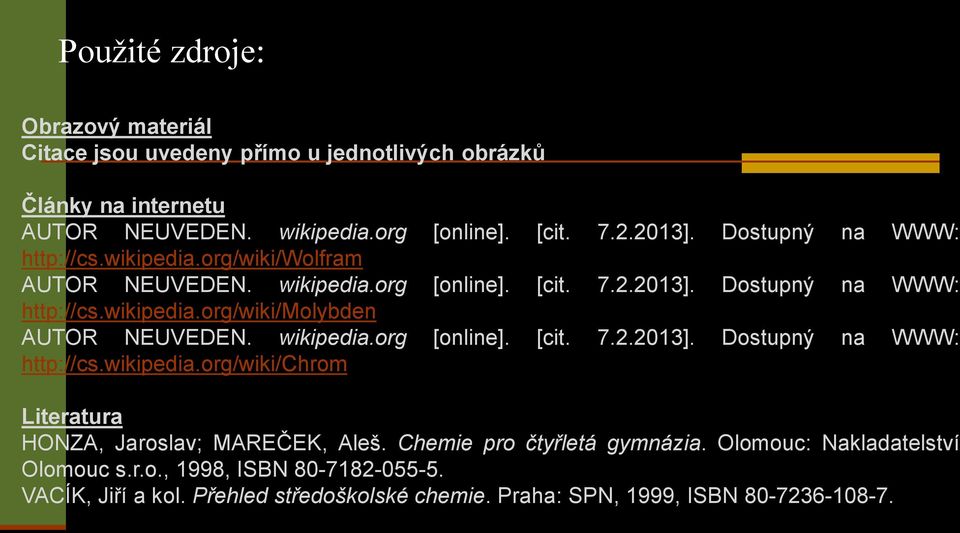 Použité zdroje:

Obrazový materiál
Citace jsou uvedeny přímo u jednotlivých obrázků

Články na internetu
AUTOR NEUVEDEN. wikipedia.org [online]. [cit. 7.2.2013]. Dostupný na WWW: http://cs.wikipedia.org/wiki/Wolfram
AUTOR NEUVEDEN. wikipedia.org [online]. [cit. 7.2.2013]. Dostupný na WWW: http://cs.wikipedia.org/wiki/Molybden
AUTOR NEUVEDEN. wikipedia.org [online]. [cit. 7.2.2013]. Dostupný na WWW: http://cs.wikipedia.org/wiki/Chrom

Literatura
HONZA, Jaroslav; MAREČEK, Aleš. Chemie pro čtyřletá gymnázia. Olomouc: Nakladatelství Olomouc s.r.o., 1998, ISBN 80-7182-055-5.
VACÍK, Jiří a kol. Přehled středoškolské chemie. Praha: SPN, 1999, ISBN 80-7236-108-7.